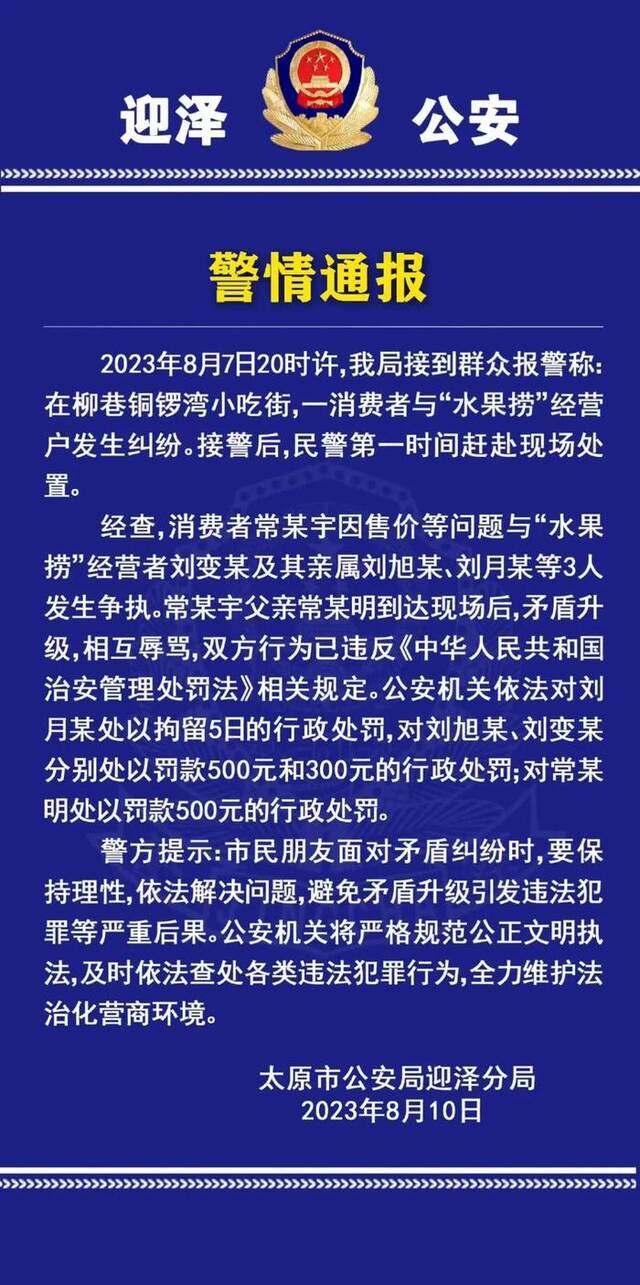 迎泽 公安

警情通报

2023年8月7日20时许,我局接到群众报警称:在柳巷铜锣湾小吃街,一消费者与“水果捞”经营户发生纠纷。接警后,民警第一时间赶赴现场处置。

经查,消费者常某宇因售价等问题与“水果捞”经营者刘变某及其亲属刘旭某、刘月某等3人发生争执。常某宇父亲常某明到达现场后,矛盾升级,相互辱骂,双方行为已违反《中华人民共和国治安管理处罚法》相关规定。公安机关依法对刘月某处以拘留5日的行政处罚,对刘旭某、刘变某分别处以罚款500元和300元的行政处罚;对常某明处以罚款500元的行政处罚。

警方提示:市民朋友面对矛盾纠纷时,要保持理性,依法解决问题,避免矛盾升级引发违法犯罪等严重后果。公安机关将严格规范公正文明执法,及时依法查处各类违法犯罪行为,全力维护法治化营商环境。

太原市公安局迎泽分局
2023年8月10日